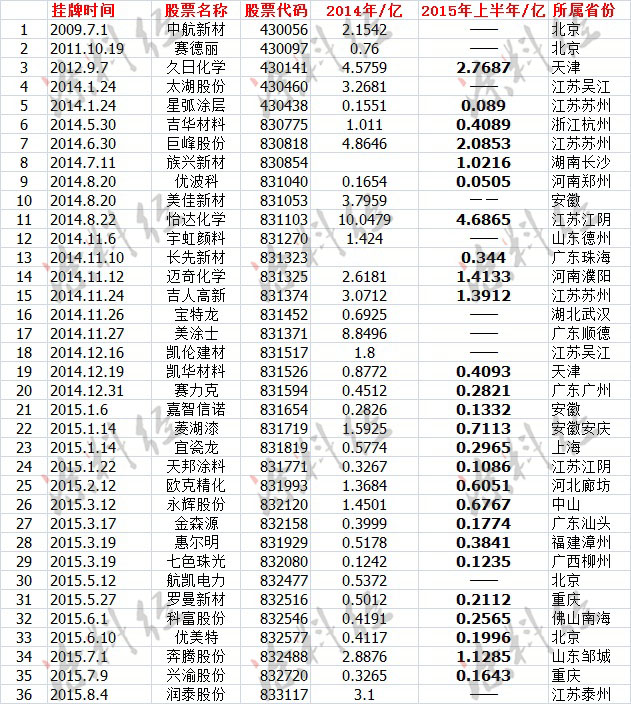 |  | 挂牌时间 | 股票名称 | 股票代码 | 2014年/亿 | 2015年上半年/亿 | 所属省份 |
|---|---|---|---|---|---|---|
| 1 | 2009.7.1 | 中航新材 | 430056 | 2.1542 | —— | 北京 |
| 2 | 2011.10.19 | 赛德丽 | 430097 | 0.76 | —— | 北京 |
| 3 | 2012.9.7 | 久日化学 | 430141 | 4.5759 | 2.7687 | 天津 |
| 4 | 2014.1.24 | 太湖股份 | 430460 | 3.2681 | —— | 江苏吴江 |
| 5 | 2014.1.24 | 星弧涂层 | 430438 | 0.1551 | 0.089 | 江苏苏州 |
| 6 | 2014.5.30 | 吉华材料 | 830775 | 1.011 | 0.4089 | 浙江杭州 |
| 7 | 2014.6.30 | 巨峰股份 | 830818 | 4.8646 | 2.0853 | 江苏苏州 |
| 8 | 2014.7.11 | 族兴新材 | 830854 |  | 1.0216 | 湖南长沙 |
| 9 | 2014.8.20 | 优波科 | 831040 | 0.1654 | 0.0505 | 河南郑州 |
| 10 | 2014.8.20 | 美佳新材 | 831053 | 3.7959 | —— | 安徽 |
| 11 | 2014.8.22 | 怡达化学 | 831103 | 10.0479 | 4.6865 | 江苏江阴 |
| 12 | 2014.11.6 | 宇虹颜料 | 831270 | 1.424 | —— | 山东德州 |
| 13 | 2014.11.10 | 长先新材 | 831323 |  | 0.344 | 广东珠海 |
| 14 | 2014.11.12 | 迈奇化学 | 831325 | 2.6181 | 1.4133 | 河南濮阳 |
| 15 | 2014.11.24 | 吉人高新 | 831374 | 3.0712 | 1.3912 | 江苏苏州 |
| 16 | 2014.11.26 | 宝特龙 | 831452 | 0.6925 | —— | 湖北武汉 |
| 17 | 2014.11.27 | 美涂士 | 831371 | 8.8496 | —— | 广东顺德 |
| 18 | 2014.12.16 | 凯伦建材 | 831517 | 1.8 | —— | 江苏吴江 |
| 19 | 2014.12.19 | 凯华材料 | 831526 | 0.8772 | 0.4093 | 天津 |
| 20 | 2014.12.31 | 赛力克 | 831594 | 0.4512 | 0.2821 | 广东广州 |
| 21 | 2015.1.6 | 嘉智信诺 | 831654 | 0.2826 | 0.1332 | 安徽 |
| 22 | 2015.1.14 | 菱湖漆 | 831719 | 1.5925 | 0.7113 | 安徽安庆 |
| 23 | 2015.1.14 | 宜瓷龙 | 831819 | 0.5774 | 0.2965 | 上海 |
| 24 | 2015.1.22 | 天邦涂料 | 831771 | 0.3267 | 0.1086 | 江苏江阴 |
| 25 | 2015.2.12 | 欧克精化 | 831993 | 1.3684 | 0.6051 | 河北廊坊 |
| 26 | 2015.3.12 | 永辉股份 | 832120 | 1.4501 | 0.6767 | 中山 |
| 27 | 2015.3.17 | 金森源 | 832158 | 0.3999 | 0.1774 | 广东汕头 |
| 28 | 2015.3.19 | 惠尔明 | 831929 | 0.5178 | 0.3841 | 福建漳州 |
| 29 | 2015.3.19 | 七色珠光 | 832080 | 0.1242 | 0.1235 | 广西柳州 |
| 30 | 2015.5.12 | 航凯电力 | 832477 | 0.5372 | —— | 北京 |
| 31 | 2015.5.27 | 罗曼新材 | 832516 | 0.5012 | 0.2112 | 重庆 |
| 32 | 2015.6.1 | 科富股份 | 832546 | 0.4191 | 0.2565 | 佛山南海 |
| 33 | 2015.6.10 | 优美特 | 832577 | 0.4117 | 0.1996 | 北京 |
| 34 | 2015.7.1 | 奔腾股份 | 832488 | 2.8876 | 1.1285 | 山东邹城 |
| 35 | 2015.7.9 | 兴渝股份 | 832720 | 0.3265 | 0.1643 | 重庆 |
| 36 | 2015.8.4 | 润泰股份 | 833117 | 3.1 | —— | 江苏泰州 |